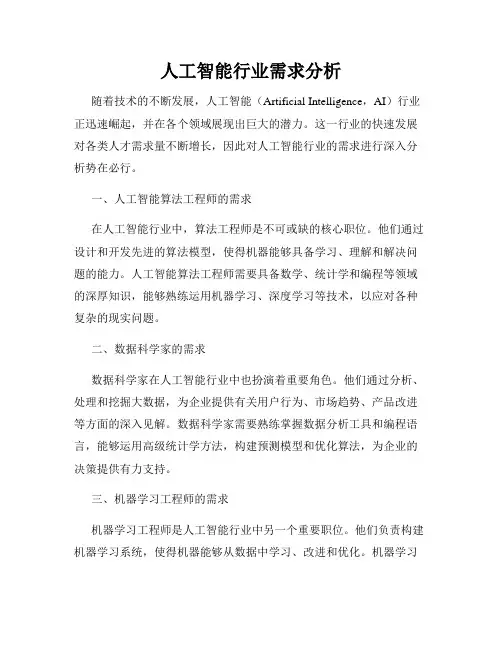 人工智能行业需求分析

随着技术的不断发展，人工智能（Artificial Intelligence，AI）行业正迅速崛起，并在各个领域展现出巨大的潜力。这一行业的快速发展对各类人才需求量不断增长，因此对人工智能行业的需求进行深入分析势在必行。

一、人工智能算法工程师的需求

在人工智能行业中，算法工程师是不可或缺的核心职位。他们通过设计和开发先进的算法模型，使得机器能够具备学习、理解和解决问题的能力。人工智能算法工程师需要具备数学、统计学和编程等领域的深厚知识，能够熟练运用机器学习、深度学习等技术，以应对各种复杂的现实问题。

二、数据科学家的需求

数据科学家在人工智能行业中也扮演着重要角色。他们通过分析、处理和挖掘大数据，为企业提供有关用户行为、市场趋势、产品改进等方面的深入见解。数据科学家需要熟练掌握数据分析工具和编程语言，能够运用高级统计学方法，构建预测模型和优化算法，为企业的决策提供有力支持。

三、机器学习工程师的需求

机器学习工程师是人工智能行业中另一个重要职位。他们负责构建机器学习系统，使得机器能够从数据中学习、改进和优化。机器学习